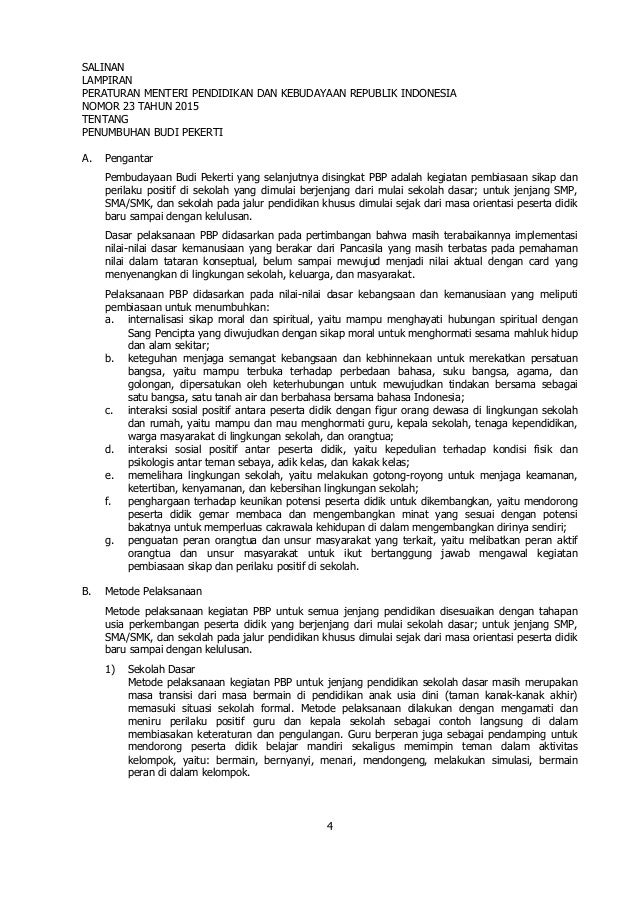 SALINAN
LAMPIRAN
PERATURAN MENTERI PENDIDIKAN DAN KEBUDAYAAN REPUBLIK INDONESIA
NOMOR 23 TAHUN 2015
TENTANG
PENUMBUHAN BUDI PEKERTI

A. Pengantar

Pembudayaan Budi Pekerti yang selanjutnya disingkat PBP adalah kegiatan pembiasaan sikap dan perilaku positif di sekolah yang dimulai berjenjang dari mulai sekolah dasar; untuk jenjang SMP, SMA/SMK, dan sekolah pada jalur pendidikan khusus dimulai sejak dari masa orientasi peserta didik baru sampai dengan kelulusan.

Dasar pelaksanaan PBP didasarkan pada pertimbangan bahwa masih terabaikannya implementasi nilai-nilai dasar kemanusiaan yang berakar dari Pancasila yang masih terbatas pada pemahaman nilai dalam tataran konseptual, belum sampai mewujud menjadi nilai aktual dengan card yang menyenangkan di lingkungan sekolah, keluarga, dan masyarakat.

Pelaksanaan PBP didasarkan pada nilai-nilai dasar kebangsaan dan kemanusiaan yang meliputi pembiasaan untuk menumbuhkan:
a. internalisasi sikap moral dan spiritual, yaitu mampu menghayati hubungan spiritual dengan Sang Pencipta yang diwujudkan dengan sikap moral untuk menghormati sesama mahluk hidup dan alam sekitar;
b. keteguhan menjaga semangat kebangsaan dan kebhinnekaan untuk merekatkan persatuan bangsa, yaitu mampu terbuka terhadap perbedaan bahasa, suku bangsa, agama, dan golongan, dipersatukan oleh keterhubungan untuk mewujudkan tindakan bersama sebagai satu bangsa, satu tanah air dan berbahasa bersama bahasa Indonesia;
c. interaksi sosial positif antara peserta didik dengan figur orang dewasa di lingkungan sekolah dan rumah, yaitu mampu dan mau menghormati guru, kepala sekolah, tenaga kependidikan, warga masyarakat di lingkungan sekolah, dan orangtua;
d. interaksi sosial positif antar peserta didik, yaitu kepedulian terhadap kondisi fisik dan psikologis antar teman sebaya, adik kelas, dan kakak kelas;
e. memelihara lingkungan sekolah, yaitu melakukan gotong-royong untuk menjaga keamanan, ketertiban, kenyamanan, dan kebersihan lingkungan sekolah;
f. penghargaan terhadap keunikan potensi peserta didik untuk dikembangkan, yaitu mendorong peserta didik gemar membaca dan mengembangkan minat yang sesuai dengan potensi bakatnya untuk memperluas cakrawala kehidupan di dalam mengembangkan dirinya sendiri;
g. penguatan peran orangtua dan unsur masyarakat yang terkait, yaitu melibatkan peran aktif orangtua dan unsur masyarakat untuk ikut bertanggung jawab mengawal kegiatan pembiasaan sikap dan perilaku positif di sekolah.

B. Metode Pelaksanaan

Metode pelaksanaan kegiatan PBP untuk semua jenjang pendidikan disesuaikan dengan tahapan usia perkembangan peserta didik yang berjenjang dari mulai sekolah dasar; untuk jenjang SMP, SMA/SMK, dan sekolah pada jalur pendidikan khusus dimulai sejak dari masa orientasi peserta didik baru sampai dengan kelulusan.

1) Sekolah Dasar
Metode pelaksanaan kegiatan PBP untuk jenjang pendidikan sekolah dasar masih merupakan masa transisi dari masa bermain di pendidikan anak usia dini (taman kanak-kanak akhir) memasuki situasi sekolah formal. Metode pelaksanaan dilakukan dengan mengamati dan meniru perilaku positif guru dan kepala sekolah sebagai contoh langsung di dalam membiasakan keteraturan dan pengulangan. Guru berperan juga sebagai pendamping untuk mendorong peserta didik belajar mandiri sekaligus memimpin teman dalam aktivitas kelompok, yaitu: bermain, bernyanyi, menari, mendongeng, melakukan simulasi, bermain peran di dalam kelompok.

4